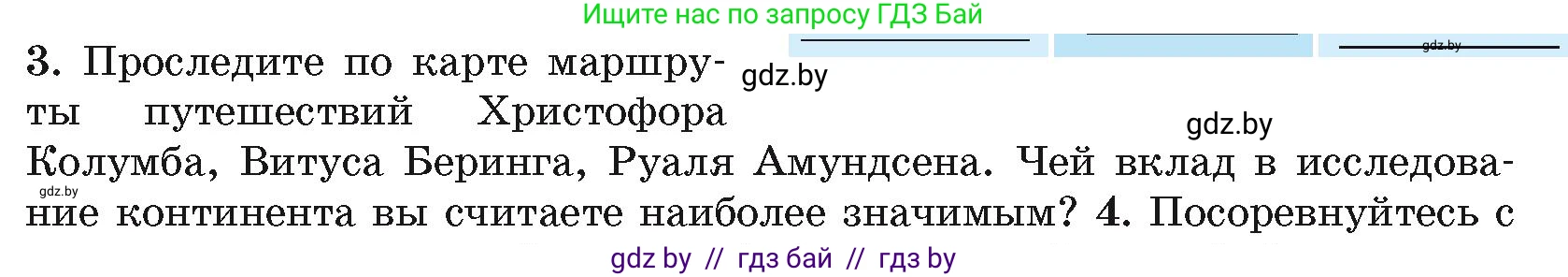 Ищите нас по запросу ГДЗ Бай

gdz.by

3. Проследите по карте маршруты путешествий Христофора Колумба, Витуса Беринга, Руаля Амундсена. Чей вклад в исследование континента вы считаете наиболее значимым? 4. Посоревнуйтесь с

gdz.by

gdz.by

gdz.by

gdz by // гдз бай // гдз by